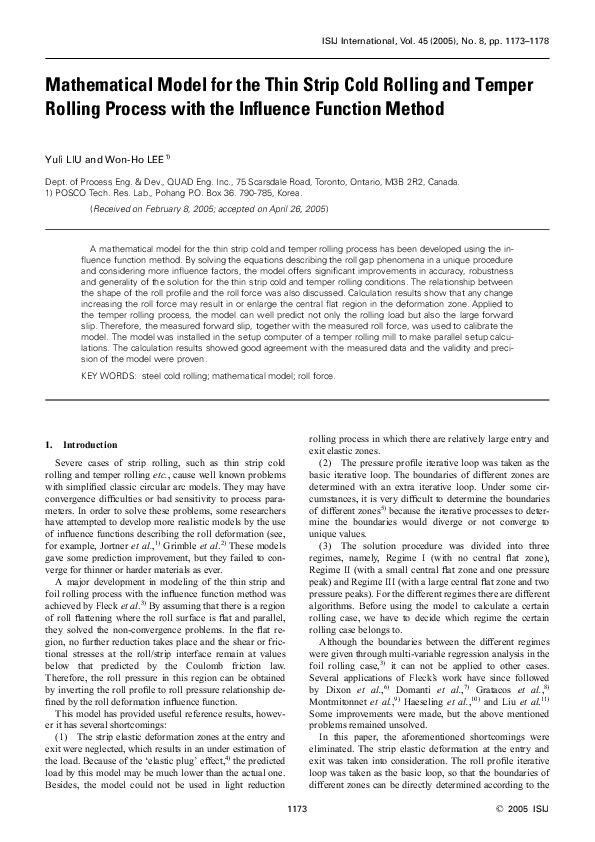 ISIJ International, Vol. 45 (2005), No. 8, pp. 1173–1178

Mathematical Model for the Thin Strip Cold Rolling and Temper Rolling Process with the Influence Function Method

Yuli LIU and Won-Ho LEE$^{1)}$

Dept. of Process Eng. & Dev., QUAD Eng. Inc., 75 Scarsdale Road, Toronto, Ontario, M3B 2R2, Canada.
1) POSCO Tech. Res. Lab., Pohang P.O. Box 36. 790-785, Korea.

(Received on February 8, 2005; accepted on April 26, 2005)

A mathematical model for the thin strip cold and temper rolling process has been developed using the influence function method. By solving the equations describing the roll gap phenomena in a unique procedure and considering more influence factors, the model offers significant improvements in accuracy, robustness and generality of the solution for the thin strip cold and temper rolling conditions. The relationship between the shape of the roll profile and the roll force was also discussed. Calculation results show that any change increasing the roll force may result in or enlarge the central flat region in the deformation zone. Applied to the temper rolling process, the model can well predict not only the rolling load but also the large forward slip. Therefore, the measured forward slip, together with the measured roll force, was used to calibrate the model. The model was installed in the setup computer of a temper rolling mill to make parallel setup calculations. The calculation results showed good agreement with the measured data and the validity and precision of the model were proven.

KEY WORDS: steel cold rolling; mathematical model; roll force.

1. Introduction

Severe cases of strip rolling, such as thin strip cold rolling and temper rolling etc., cause well known problems with simplified classic circular arc models. They may have convergence difficulties or bad sensitivity to process parameters. In order to solve these problems, some researchers have attempted to develop more realistic models by the use of influence functions describing the roll deformation (see, for example, Jortner et al.,$^{1)}$ Grimble et al.$^{2)}$ These models gave some prediction improvement, but they failed to converge for thinner or harder materials as ever.

A major development in modeling of the thin strip and foil rolling process with the influence function method was achieved by Fleck et al.$^{3)}$ By assuming that there is a region of roll flattening where the roll surface is flat and parallel, they solved the non-convergence problems. In the flat region, no further reduction takes place and the shear or frictional stresses at the roll/strip interface remain at values below that predicted by the Coulomb friction law. Therefore, the roll pressure in this region can be obtained by inverting the roll profile to roll pressure relationship defined by the roll deformation influence function.

This model has provided useful reference results, however it has several shortcomings:

(1) The strip elastic deformation zones at the entry and exit were neglected, which results in an under estimation of the load. Because of the 'elastic plug' effect,$^{4)}$ the predicted load by this model may be much lower than the actual one. Besides, the model could not be used in light reduction rolling process in which there are relatively large entry and exit elastic zones.

(2) The pressure profile iterative loop was taken as the basic iterative loop. The boundaries of different zones are determined with an extra iterative loop. Under some circumstances, it is very difficult to determine the boundaries of different zones$^{5)}$ because the iterative processes to determine the boundaries would diverge or not converge to unique values.

(3) The solution procedure was divided into three regimes, namely, Regime I (with no central flat zone), Regime II (with a small central flat zone and one pressure peak) and Regime III (with a large central flat zone and two pressure peaks). For the different regimes there are different algorithms. Before using the model to calculate a certain rolling case, we have to decide which regime the certain rolling case belongs to.

Although the boundaries between the different regimes were given through multi-variable regression analysis in the foil rolling case,$^{3)}$ it can not be applied to other cases. Several applications of Fleck's work have since followed by Dixon et al.,$^{6)}$ Domanti et al.,$^{7)}$ Gratacos et al.,$^{8)}$ Montmitonnet et al.,$^{9)}$ Haeseling et al.,$^{10)}$ and Liu et al.$^{11)}$ Some improvements were made, but the above mentioned problems remained unsolved.

In this paper, the aforementioned shortcomings were eliminated. The strip elastic deformation at the entry and exit was taken into consideration. The roll profile iterative loop was taken as the basic loop, so that the boundaries of different zones can be directly determined according to the

1173

© 2005 ISIJ